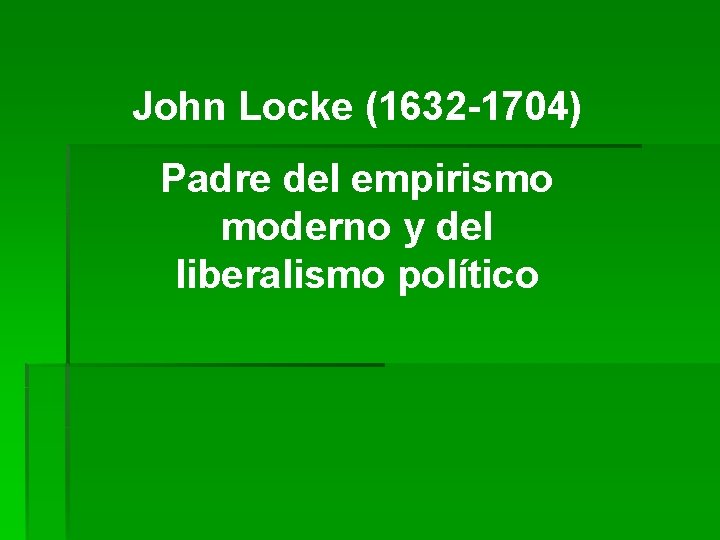 John Locke (1632-1704)

Padre del empirismo moderno y del liberalismo político